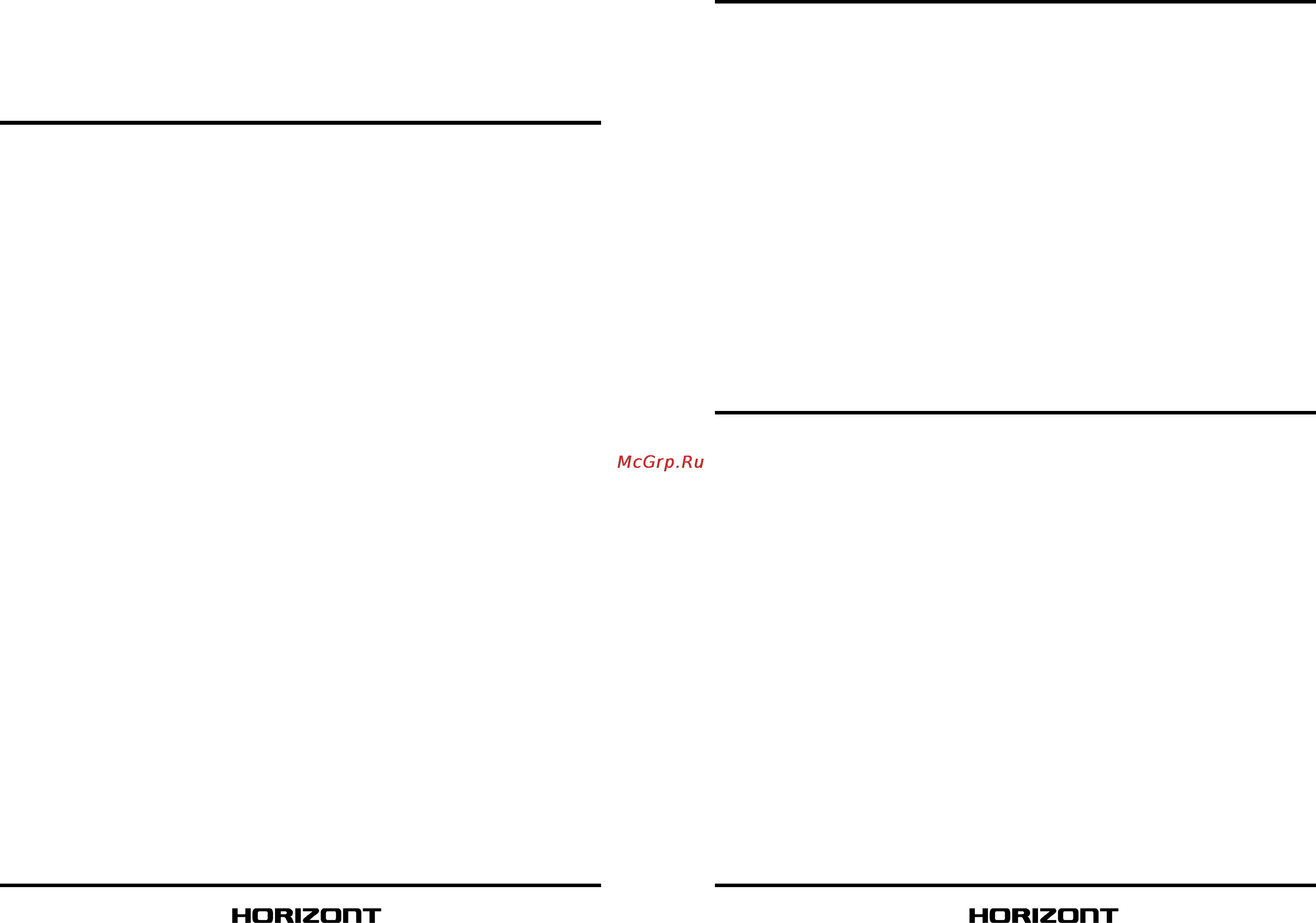 McGrp.Ru

HORIZONT

HORIZONT